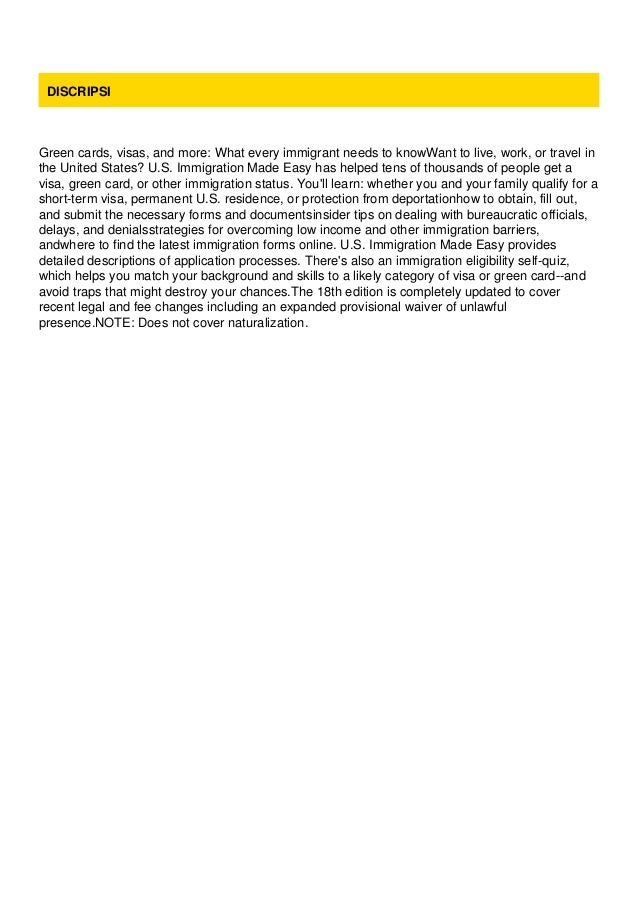 DISCRIPSI

Green cards, visas, and more: What every immigrant needs to knowWant to live, work, or travel in the United States? U.S. Immigration Made Easy has helped tens of thousands of people get a visa, green card, or other immigration status. You'll learn: whether you and your family qualify for a short-term visa, permanent U.S. residence, or protection from deportationhow to obtain, fill out, and submit the necessary forms and documentsinsider tips on dealing with bureaucratic officials, delays, and denialsstrategies for overcoming low income and other immigration barriers, andwhere to find the latest immigration forms online. U.S. Immigration Made Easy provides detailed descriptions of application processes. There's also an immigration eligibility self-quiz, which helps you match your background and skills to a likely category of visa or green card--and avoid traps that might destroy your chances.The 18th edition is completely updated to cover recent legal and fee changes including an expanded provisional waiver of unlawful presence.NOTE: Does not cover naturalization.